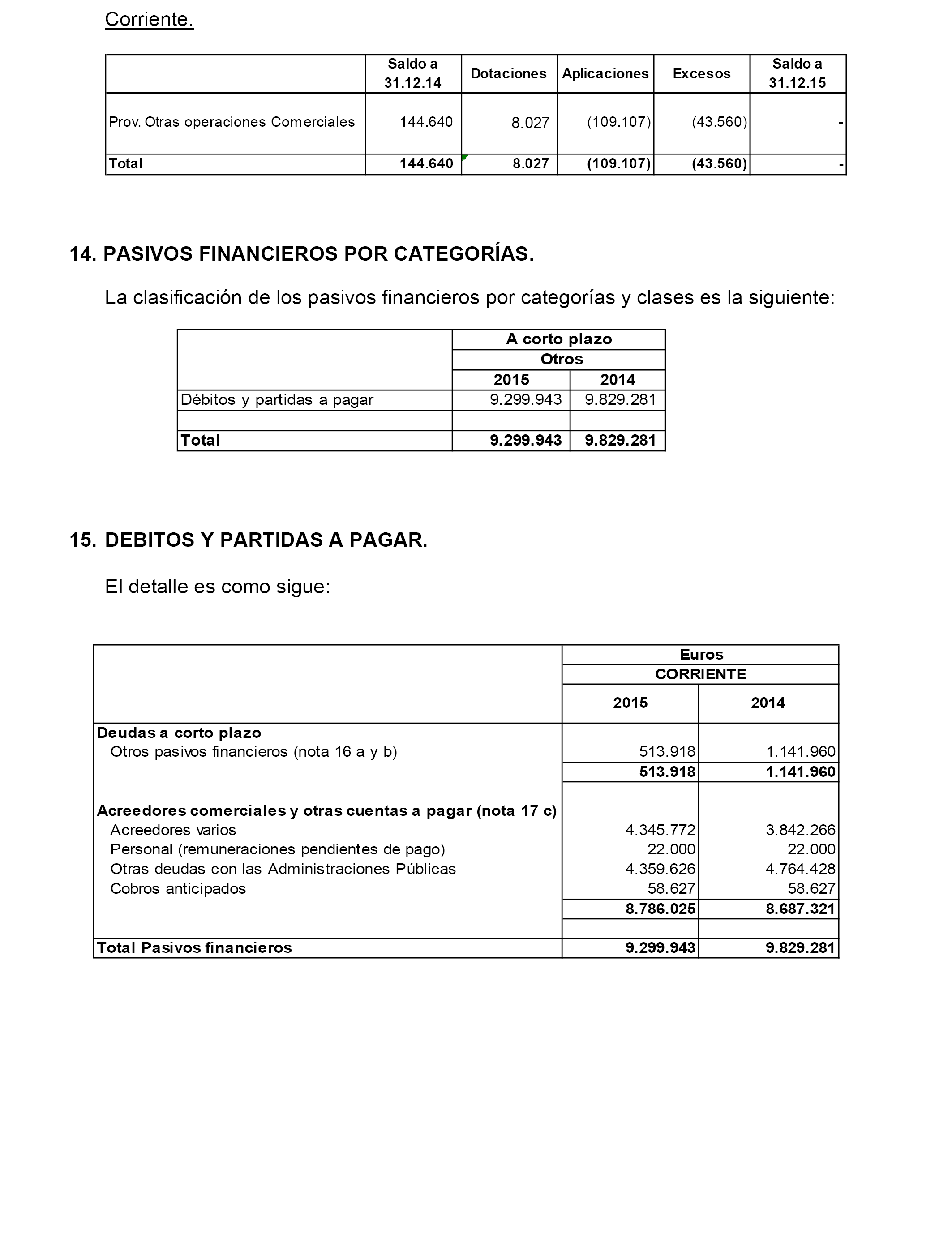 Corriente.

| | Saldo a 31.12.14 | Dotaciones | Aplicaciones | Excesos | Saldo a 31.12.15 |
|---|---|---|---|---|---|
| Prov. Otras operaciones Comerciales | 144.640 | 8.027 | (109.107) | (43.560) | - |
| Total | 144.640 | 8.027 | (109.107) | (43.560) | - |

14. PASIVOS FINANCIEROS POR CATEGORÍAS.

La clasificación de los pasivos financieros por categorías y clases es la siguiente:

| | A corto plazo | |
|---|---|---|
| | Otros | |
| | 2015 | 2014 |
| Débitos y partidas a pagar | 9.299.943 | 9.829.281 |
| | | |
| Total | 9.299.943 | 9.829.281 |

15. DEBITOS Y PARTIDAS A PAGAR.

El detalle es como sigue:

| | Euros | |
|---|---|---|
| | CORRIENTE | |
| | 2015 | 2014 |
| Deudas a corto plazo | | |
| Otros pasivos financieros (nota 16 a y b) | 513.918 | 1.141.960 |
| | 513.918 | 1.141.960 |
| Acreedores comerciales y otras cuentas a pagar (nota 17 c) | | |
| Acreedores varios | 4.345.772 | 3.842.266 |
| Personal (remuneraciones pendientes de pago) | 22.000 | 22.000 |
| Otras deudas con las Administraciones Públicas | 4.359.626 | 4.764.428 |
| Cobros anticipados | 58.627 | 58.627 |
| | 8.786.025 | 8.687.321 |
| | | |
| Total Pasivos financieros | 9.299.943 | 9.829.281 |